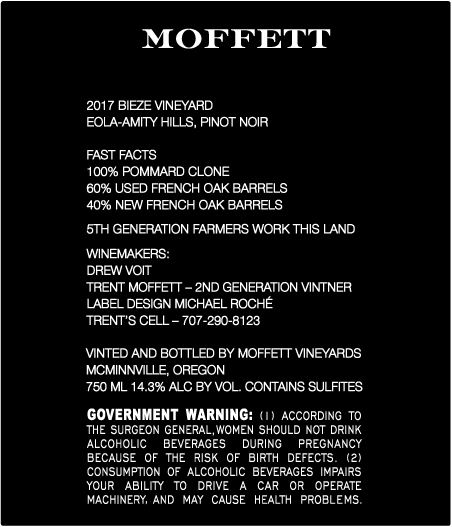 MOFFETT

2017 BIEZE VINEYARD
EOLA-AMITY HILLS, PINOT NOIR

FAST FACTS
100% POMMARD CLONE
60% USED FRENCH OAK BARRELS
40% NEW FRENCH OAK BARRELS

5TH GENERATION FARMERS WORK THIS LAND

WINEMAKERS:
DREW VOIT
TRENT MOFFETT – 2ND GENERATION VINTNER
LABEL DESIGN MICHAEL ROCHÉ
TRENT'S CELL – 707-290-8123

VINTED AND BOTTLED BY MOFFETT VINEYARDS
MCMINNVILLE, OREGON
750 ML 14.3% ALC BY VOL. CONTAINS SULFITES

GOVERNMENT WARNING: (1) ACCORDING TO THE SURGEON GENERAL, WOMEN SHOULD NOT DRINK ALCOHOLIC BEVERAGES DURING PREGNANCY BECAUSE OF THE RISK OF BIRTH DEFECTS. (2) CONSUMPTION OF ALCOHOLIC BEVERAGES IMPAIRS YOUR ABILITY TO DRIVE A CAR OR OPERATE MACHINERY, AND MAY CAUSE HEALTH PROBLEMS.